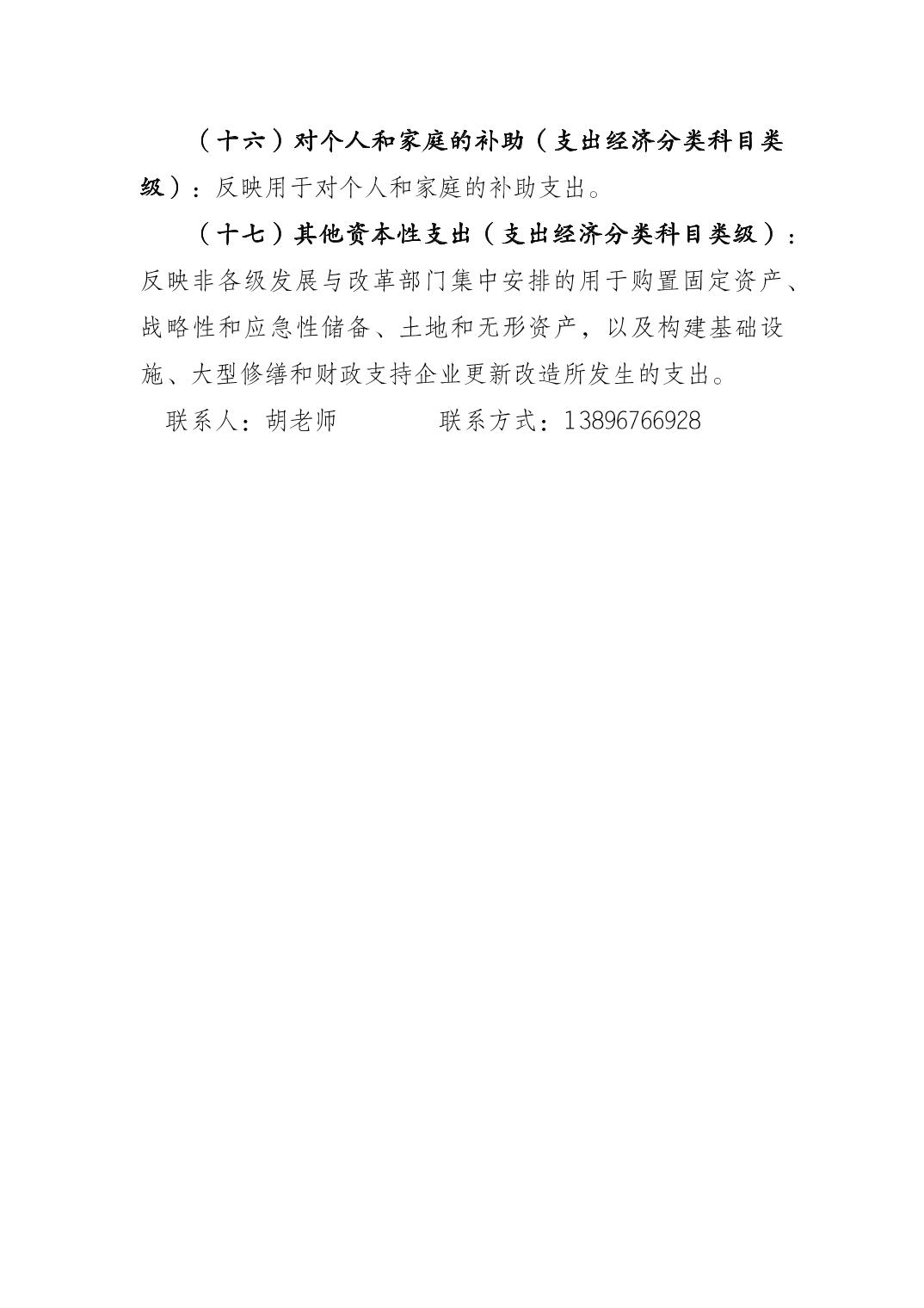 （十六）对个人和家庭的补助（支出经济分类科目类级）：反映用于对个人和家庭的补助支出。

（十七）其他资本性支出（支出经济分类科目类级）：反映非各级发展与改革部门集中安排的用于购置固定资产、战略性和应急性储备、土地和无形资产，以及构建基础设施、大型修缮和财政支持企业更新改造所发生的支出。

联系人：胡老师　　　　联系方式：13896766928